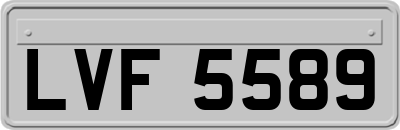 LVF 5589